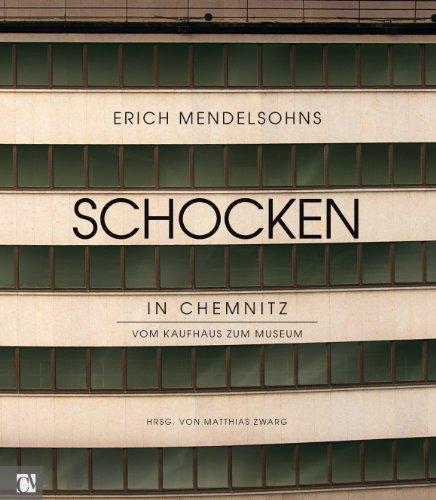 ERICH MENDELSOHNS

SCHOCKEN

IN CHEMNITZ

VOM KAUFHAUS ZUM MUSEUM

HRSG. VON MATTHIAS ZWARG

CV